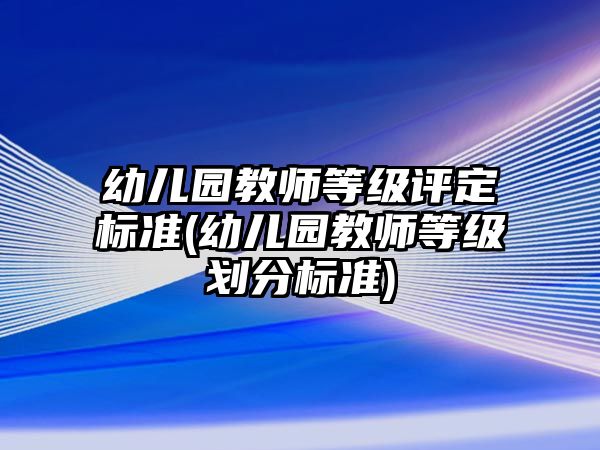 幼儿园教师等级评定标准(幼儿园教师等级划分标准)